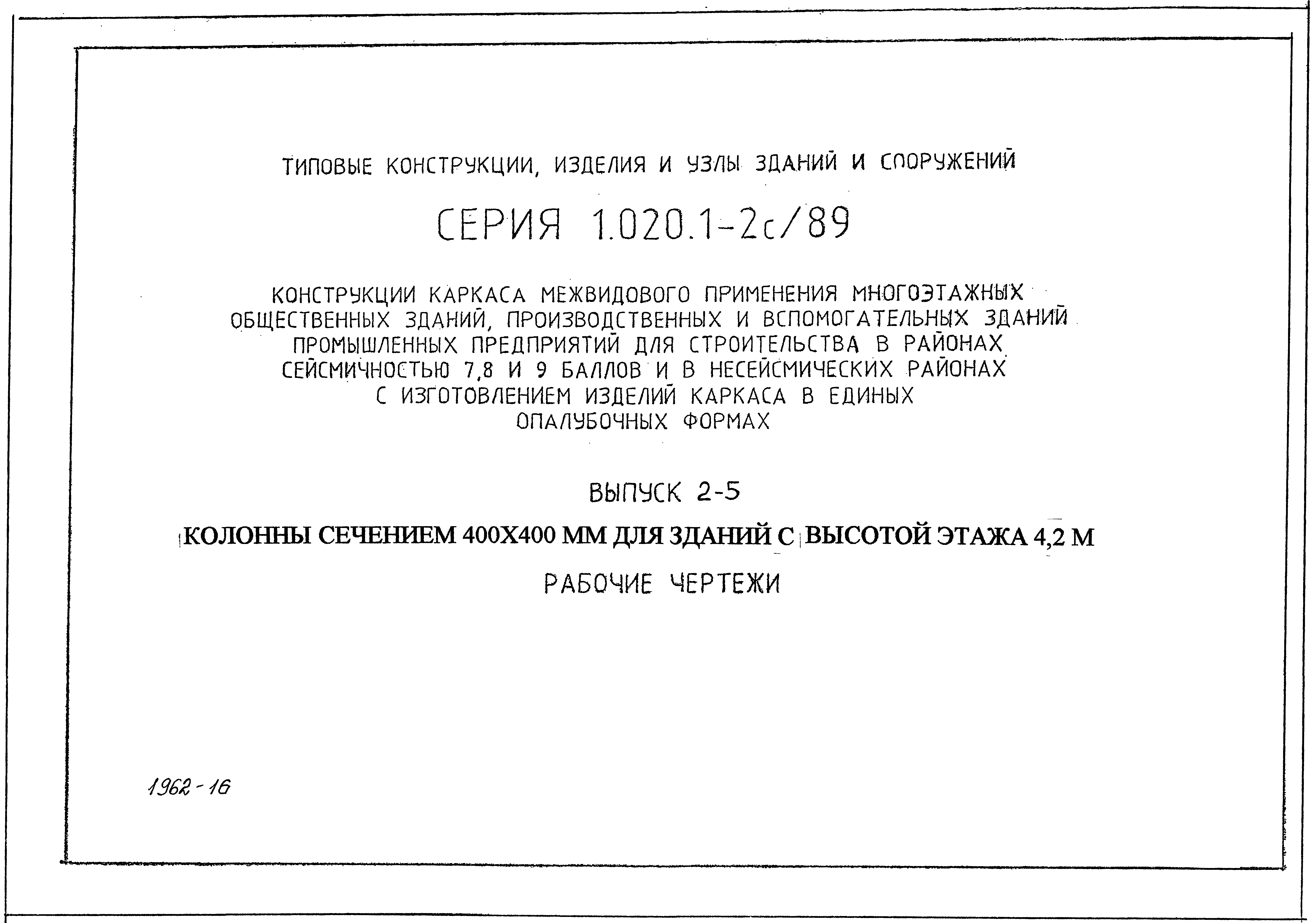 ТИПОВЫЕ КОНСТРУКЦИИ, ИЗДЕЛИЯ И УЗЛЫ ЗДАНИЙ И СООРУЖЕНИЙ

СЕРИЯ 1.020.1-2с/89

КОНСТРУКЦИИ КАРКАСА МЕЖВИДОВОГО ПРИМЕНЕНИЯ МНОГОЭТАЖНЫХ ОБЩЕСТВЕННЫХ ЗДАНИЙ, ПРОИЗВОДСТВЕННЫХ И ВСПОМОГАТЕЛЬНЫХ ЗДАНИЙ ПРОМЫШЛЕННЫХ ПРЕДПРИЯТИЙ ДЛЯ СТРОИТЕЛЬСТВА В РАЙОНАХ СЕЙСМИЧНОСТЬЮ 7,8 И 9 БАЛЛОВ И В НЕСЕЙСМИЧЕСКИХ РАЙОНАХ С ИЗГОТОВЛЕНИЕМ ИЗДЕЛИЙ КАРКАСА В ЕДИНЫХ ОПАЛУБОЧНЫХ ФОРМАХ

ВЫПУСК 2-5

КОЛОННЫ СЕЧЕНИЕМ 400Х400 ММ ДЛЯ ЗДАНИЙ С ВЫСОТОЙ ЭТАЖА 4,2 М

РАБОЧИЕ ЧЕРТЕЖИ

1962-16